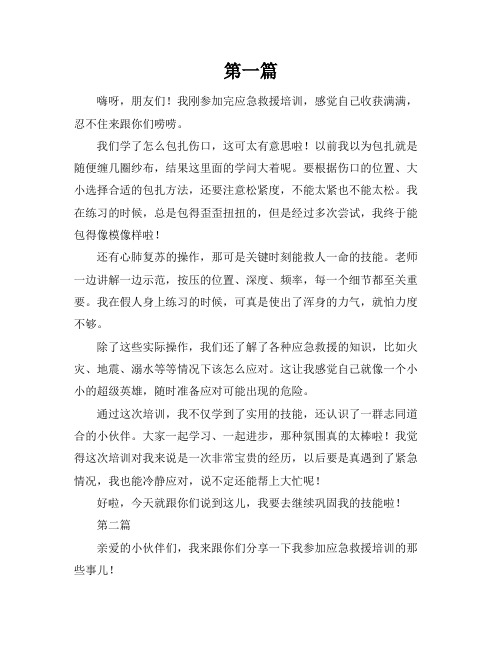 第一篇

嗨呀，朋友们！我刚参加完应急救援培训，感觉自己收获满满，忍不住来跟你们唠唠。

我们学了怎么包扎伤口，这可太有意思啦！以前我以为包扎就是随便缠几圈纱布，结果这里面的学问大着呢。要根据伤口的位置、大小选择合适的包扎方法，还要注意松紧度，不能太紧也不能太松。我在练习的时候，总是包得歪歪扭扭的，但是经过多次尝试，我终于能包得像模像样啦！

还有心肺复苏的操作，那可是关键时刻能救人一命的技能。老师一边讲解一边示范，按压的位置、深度、频率，每一个细节都至关重要。我在假人身上练习的时候，可真是使出了浑身的力气，就怕力度不够。

除了这些实际操作，我们还了解了各种应急救援的知识，比如火灾、地震、溺水等等情况下该怎么应对。这让我感觉自己就像一个小小的超级英雄，随时准备应对可能出现的危险。

通过这次培训，我不仅学到了实用的技能，还认识了一群志同道合的小伙伴。大家一起学习、一起进步，那种氛围真的太棒啦！我觉得这次培训对我来说是一次非常宝贵的经历，以后要是真遇到了紧急情况，我也能冷静应对，说不定还能帮上大忙呢！

好啦，今天就跟你们说到这儿，我要去继续巩固我的技能啦！

第二篇

亲爱的小伙伴们，我来跟你们分享一下我参加应急救援培训的那些事儿！